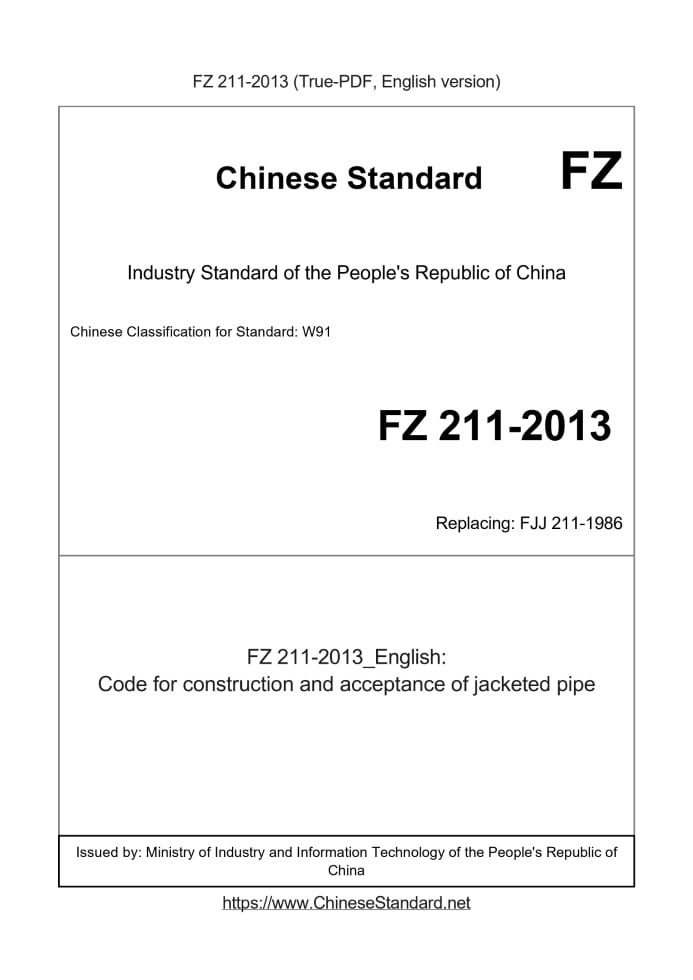 FZ 211-2013 (True-PDF, English version)

Chinese Standard FZ

Industry Standard of the People's Republic of China

Chinese Classification for Standard: W91

FZ 211-2013

Replacing: FJJ 211-1986

FZ 211-2013_English:
Code for construction and acceptance of jacketed pipe

Issued by: Ministry of Industry and Information Technology of the People's Republic of China

https://www.ChineseStandard.net